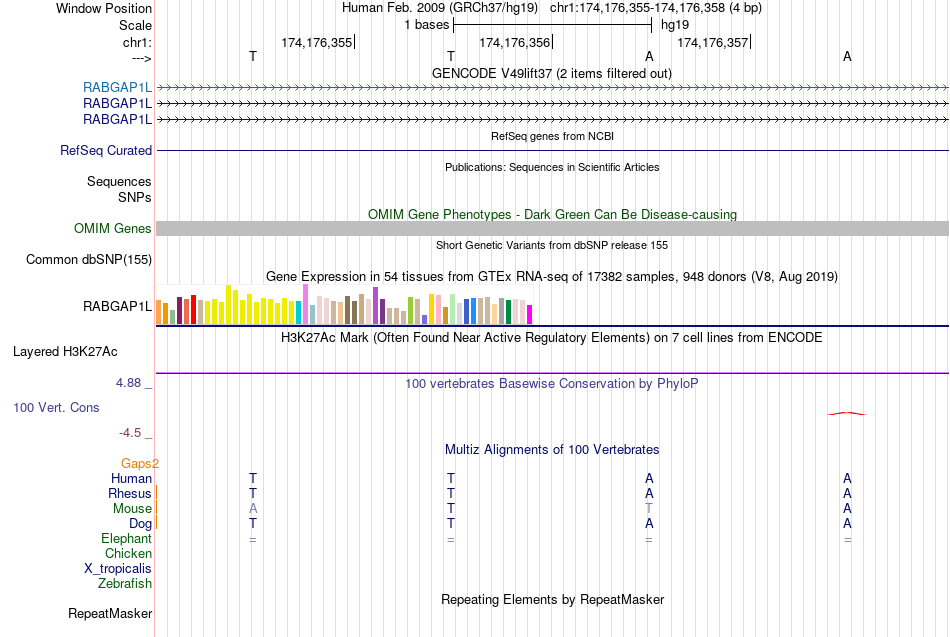 Window Position Human Feb. 2009 (GRCh37/hg19) chr1:174,176,355-174,176,358 (4 bp)
Scale 1 bases hg19
chr1: 174,176,355 174,176,356 174,176,357
---> T T A A
GENCODE V49lift37 (2 items filtered out)
RABGAP1L
RABGAP1L
RABGAP1L
RefSeq genes from NCBI
RefSeq Curated
Publications: Sequences in Scientific Articles
Sequences
SNPs
OMIM Gene Phenotypes - Dark Green Can Be Disease-causing
OMIM Genes
Short Genetic Variants from dbSNP release 155
Common dbSNP(155)
Gene Expression in 54 tissues from GTEx RNA-seq of 17382 samples, 948 donors (V8, Aug 2019)
RABGAP1L
H3K27Ac Mark (Often Found Near Active Regulatory Elements) on 7 cell lines from ENCODE
Layered H3K27Ac
4.88 _ 100 vertebrates Basewise Conservation by PhyloP
100 Vert. Cons
-4.5 _
Multiz Alignments of 100 Vertebrates
Gaps2
Human T T A A
Rhesus T T A A
Mouse A T T A
Dog T T A A
Elephant = = = =
Chicken
X_tropicalis
Zebrafish
Repeating Elements by RepeatMasker
RepeatMasker